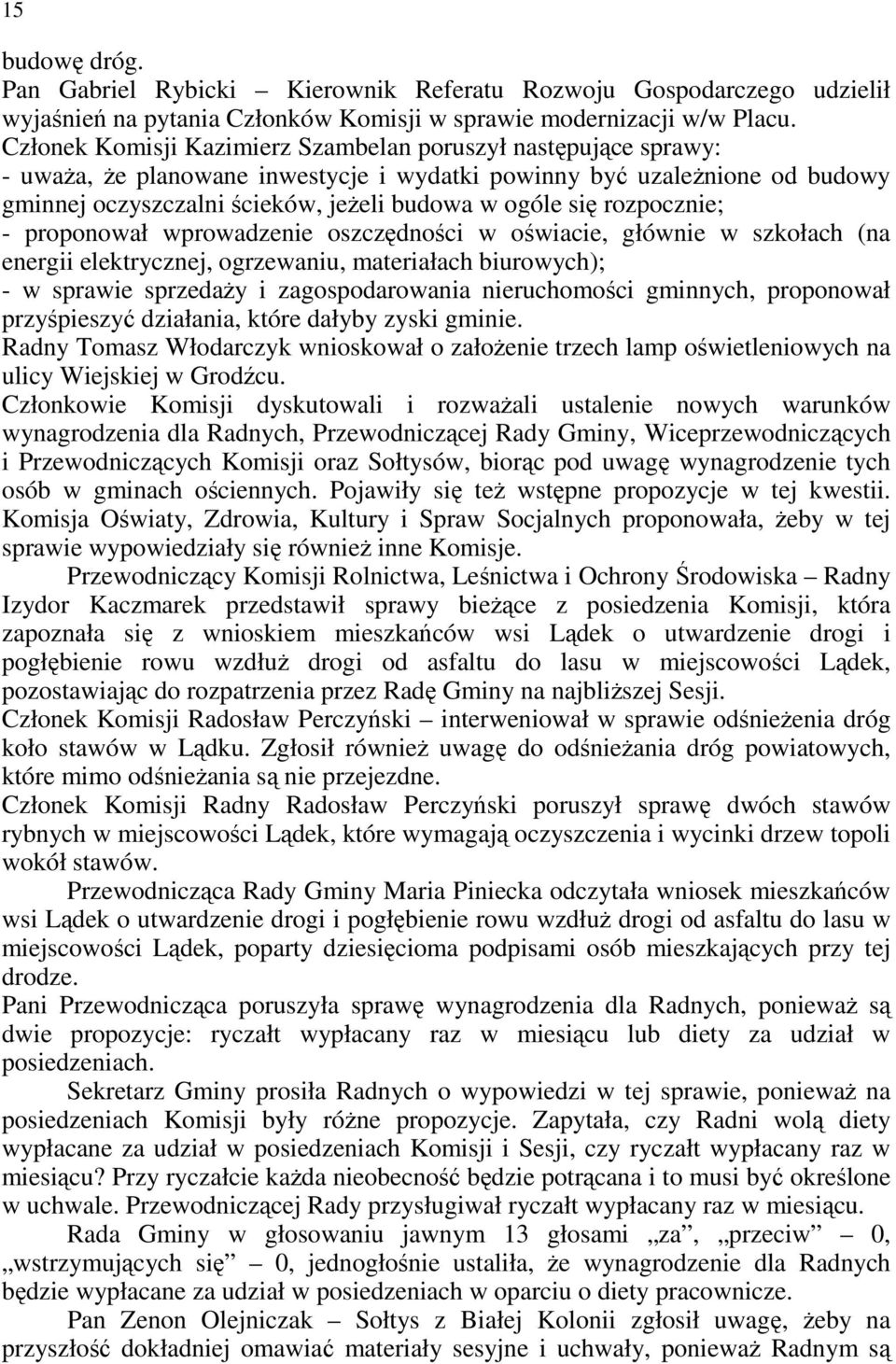 15

budowę dróg.
Pan Gabriel Rybicki – Kierownik Referatu Rozwoju Gospodarczego udzielił wyjaśnień na pytania Członków Komisji w sprawie modernizacji w/w Placu.
Członek Komisji Kazimierz Szambelan poruszył następujące sprawy:
- uważa, że planowane inwestycje i wydatki powinny być uzależnione od budowy gminnej oczyszczalni ścieków, jeżeli budowa w ogóle się rozpocznie;
- proponował wprowadzenie oszczędności w oświacie, głównie w szkołach (na energii elektrycznej, ogrzewaniu, materiałach biurowych);
- w sprawie sprzedaży i zagospodarowania nieruchomości gminnych, proponował przyśpieszyć działania, które dałyby zyski gminie.
Radny Tomasz Włodarczyk wnioskował o założenie trzech lamp oświetleniowych na ulicy Wiejskiej w Grodźcu.
Członkowie Komisji dyskutowali i rozważali ustalenie nowych warunków wynagrodzenia dla Radnych, Przewodniczącej Rady Gminy, Wiceprzewodniczących i Przewodniczących Komisji oraz Sołtysów, biorąc pod uwagę wynagrodzenie tych osób w gminach ościennych. Pojawiły się też wstępne propozycje w tej kwestii. Komisja Oświaty, Zdrowia, Kultury i Spraw Socjalnych proponowała, żeby w tej sprawie wypowiedziały się również inne Komisje.
Przewodniczący Komisji Rolnictwa, Leśnictwa i Ochrony Środowiska – Radny Izydor Kaczmarek przedstawił sprawy bieżące z posiedzenia Komisji, która zapoznała się z wnioskiem mieszkańców wsi Lądek o utwardzenie drogi i pogłębienie rowu wzdłuż drogi od asfaltu do lasu w miejscowości Lądek, pozostawiając do rozpatrzenia przez Radę Gminy na najbliższej Sesji.
Członek Komisji Radosław Perczyński – interweniował w sprawie odśnieżenia dróg koło stawów w Lądku. Zgłosił również uwagę do odśnieżania dróg powiatowych, które mimo odśnieżania są nie przejezdne.
Członek Komisji Radny Radosław Perczyński poruszył sprawę dwóch stawów rybnych w miejscowości Lądek, które wymagają oczyszczenia i wycinki drzew topoli wokół stawów.
Przewodnicząca Rady Gminy Maria Piniecka odczytała wniosek mieszkańców wsi Lądek o utwardzenie drogi i pogłębienie rowu wzdłuż drogi od asfaltu do lasu w miejscowości Lądek, poparty dziesięcioma podpisami osób mieszkających przy tej drodze.
Pani Przewodnicząca poruszyła sprawę wynagrodzenia dla Radnych, ponieważ są dwie propozycje: ryczałt wypłacany raz w miesiącu lub diety za udział w posiedzeniach.
Sekretarz Gminy prosiła Radnych o wypowiedzi w tej sprawie, ponieważ na posiedzeniach Komisji były różne propozycje. Zapytała, czy Radni wolą diety wypłacane za udział w posiedzeniach Komisji i Sesji, czy ryczałt wypłacany raz w miesiącu? Przy ryczałcie każda nieobecność będzie potrącana i to musi być określone w uchwale. Przewodniczącej Rady przysługiwał ryczałt wypłacany raz w miesiącu.
Rada Gminy w głosowaniu jawnym 13 głosami „za”, „przeciw” – 0, „wstrzymujących się” – 0, jednogłośnie ustaliła, że wynagrodzenie dla Radnych będzie wypłacane za udział w posiedzeniach w oparciu o diety pracownicze.
Pan Zenon Olejniczak – Sołtys z Białej Kolonii zgłosił uwagę, żeby na przyszłość dokładniej omawiać materiały sesyjne i uchwały, ponieważ Radnym są